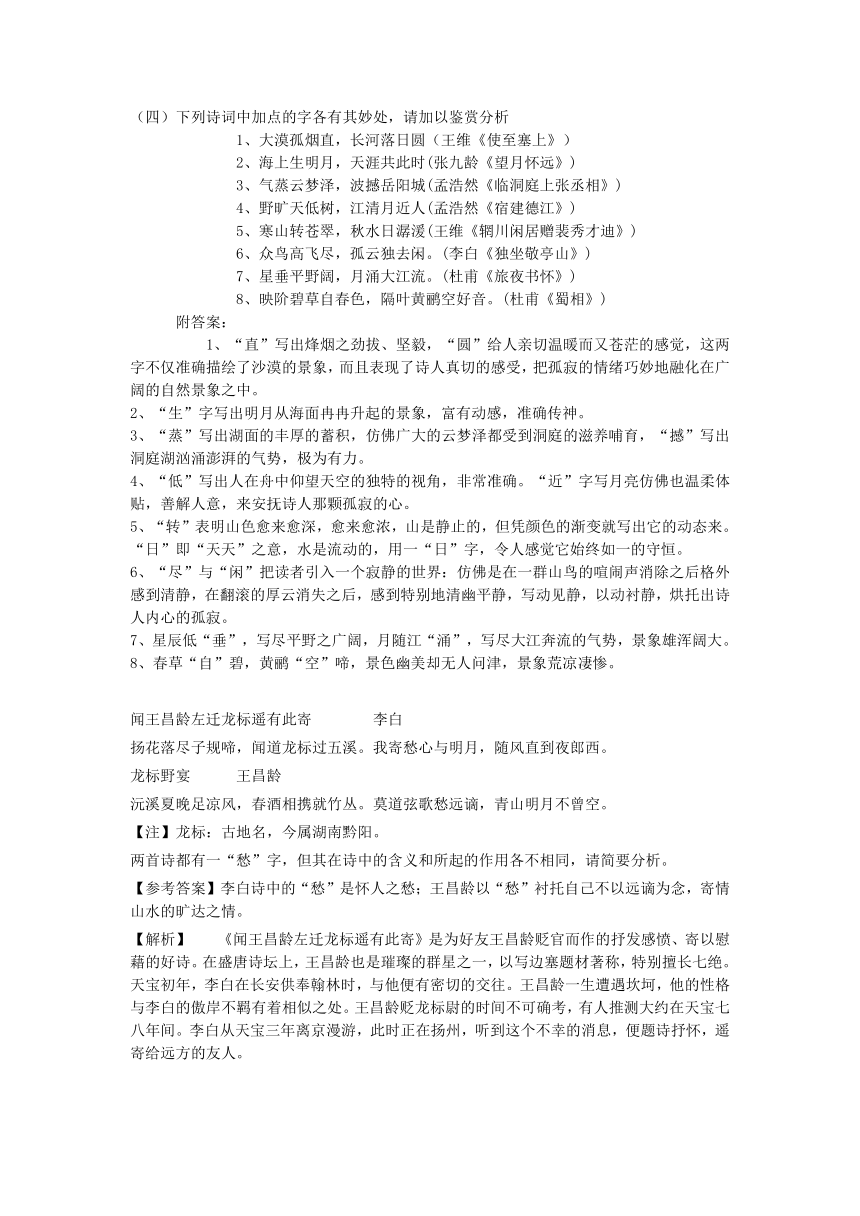 （四）下列诗词中加点的字各有其妙处，请加以鉴赏分析

1、大漠孤烟直，长河落日圆（王维《使至塞上》）
2、海上生明月，天涯共此时(张九龄《望月怀远》)
3、气蒸云梦泽，波撼岳阳城(孟浩然《临洞庭上张丞相》)
4、野旷天低树，江清月近人(孟浩然《宿建德江》)
5、寒山转苍翠，秋水日潺湲(王维《辋川闲居赠裴秀才迪》)
6、众鸟高飞尽，孤云独去闲。(李白《独坐敬亭山》)
7、星垂平野阔，月涌大江流。(杜甫《旅夜书怀》)
8、映阶碧草自春色，隔叶黄鹂空好音。(杜甫《蜀相》)

附答案：

1、“直”写出烽烟之劲拔、坚毅，“圆”给人亲切温暖而又苍茫的感觉，这两字不仅准确描绘了沙漠的景象，而且表现了诗人真切的感受，把孤寂的情绪巧妙地融化在广阔的自然景象之中。
2、“生”字写出明月从海面冉冉升起的景象，富有动感，准确传神。
3、“蒸”写出湖面的丰厚的蓄积，仿佛广大的云梦泽都受到洞庭的滋养哺育，“撼”写出洞庭湖汹涌澎湃的气势，极为有力。
4、“低”写出人在舟中仰望天空的独特的视角，非常准确。“近”字写月亮仿佛也温柔体贴，善解人意，来安抚诗人那颗孤寂的心。
5、“转”表明山色愈来愈深，愈来愈浓，山是静止的，但凭颜色的渐变就写出它的动态来。“日”即“天天”之意，水是流动的，用一“日”字，令人感觉它始终如一的守恒。
6、“尽”与“闲”把读者引入一个寂静的世界：仿佛是在一群山鸟的喧闹声消除之后格外感到清静，在翻滚的厚云消失之后，感到特别地清幽平静，写动见静，以动衬静，烘托出诗人内心的孤寂。
7、星辰低“垂”，写尽平野之广阔，月随江“涌”，写尽大江奔流的气势，景象雄浑阔大。
8、春草“自”碧，黄鹂“空”啼，景色幽美却无人问津，景象荒凉凄惨。

闻王昌龄左迁龙标遥有此寄　　李白
扬花落尽子规啼，闻道龙标过五溪。我寄愁心与明月，随风直到夜郎西。
龙标野宴　　王昌龄
沅溪夏晚足凉风，春酒相携就竹丛。莫道弦歌愁远谪，青山明月不曾空。
【注】龙标：古地名，今属湖南黔阳。
两首诗都有一“愁”字，但其在诗中的含义和所起的作用各不相同，请简要分析。
【参考答案】李白诗中的“愁”是怀人之愁；王昌龄以“愁”衬托自己不以远谪为念，寄情山水的旷达之情。
【解析】　《闻王昌龄左迁龙标遥有此寄》是为好友王昌龄贬官而作的抒发感愤、寄以慰藉的好诗。在盛唐诗坛上，王昌龄也是璀璨的群星之一，以写边塞题材著称，特别擅长七绝。天宝初年，李白在长安供奉翰林时，与他便有密切的交往。王昌龄一生遭遇坎坷，他的性格与李白的傲岸不羁有着相似之处。王昌龄贬龙标尉的时间不可确考，有人推测大约在天宝七八年间。李白从天宝三年离京漫游，此时正在扬州，听到这个不幸的消息，便题诗抒怀，遥寄给远方的友人。